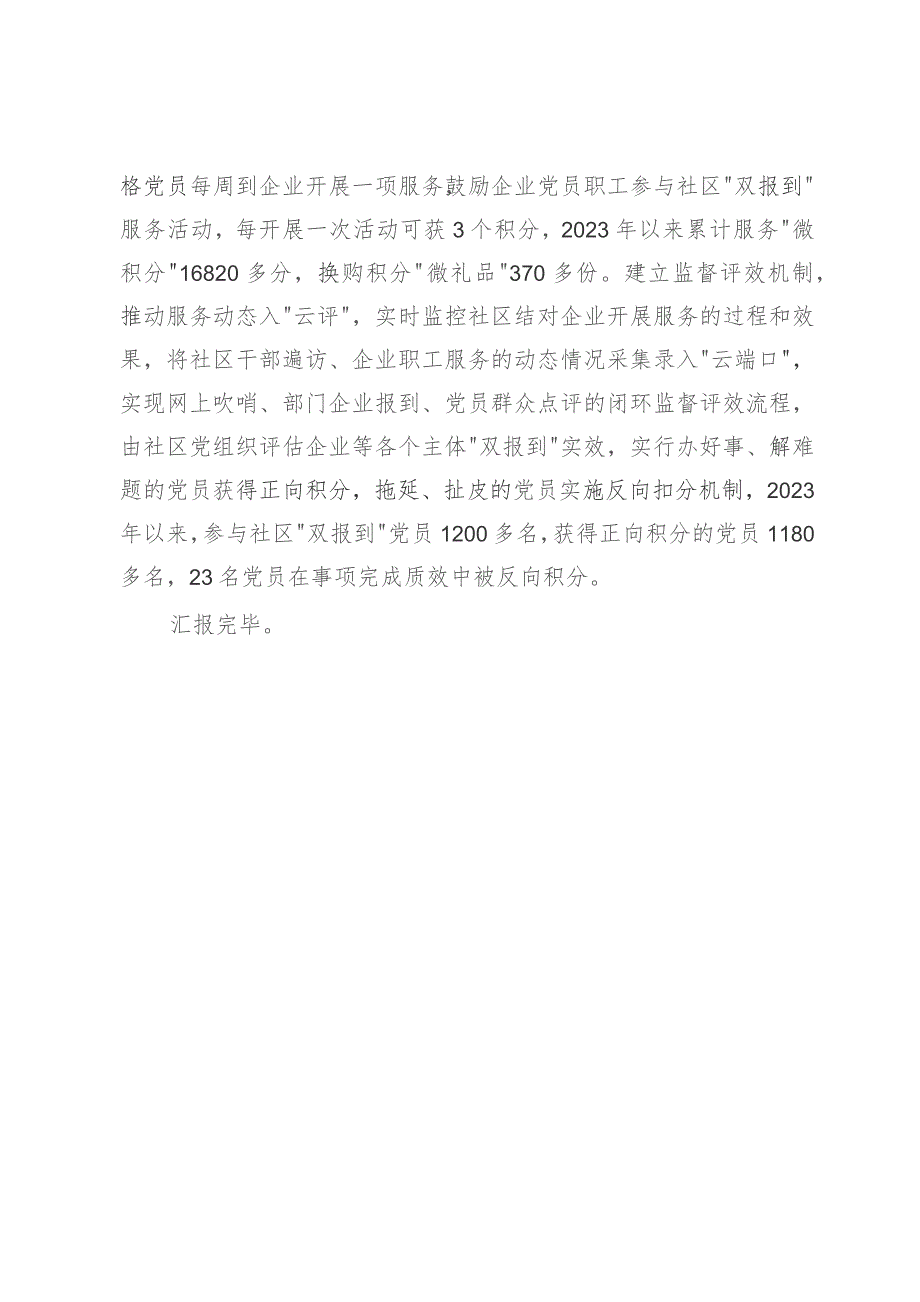 格党员每周到企业开展一项服务鼓励企业党员职工参与社区"双报到"服务活动，每开展一次活动可获3个积分，2023年以来累计服务"微积分"16820多分，换购积分"微礼品"370多份。建立监督评效机制，推动服务动态入"云评"，实时监控社区结对企业开展服务的过程和效果，将社区干部遍访、企业职工服务的动态情况采集录入"云端口"，实现网上吹哨、部门企业报到、党员群众点评的闭环监督评效流程，由社区党组织评估企业等各个主体"双报到"实效，实行办好事、解难题的党员获得正向积分，拖延、扯皮的党员实施反向扣分机制，2023年以来，参与社区"双报到"党员1200多名，获得正向积分的党员1180多名，23名党员在事项完成质效中被反向积分。

汇报完毕。